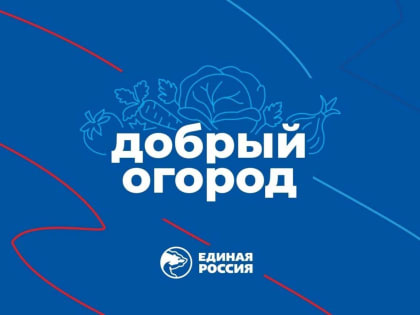 добрый огород

ЕДИНАЯ РОССИЯ